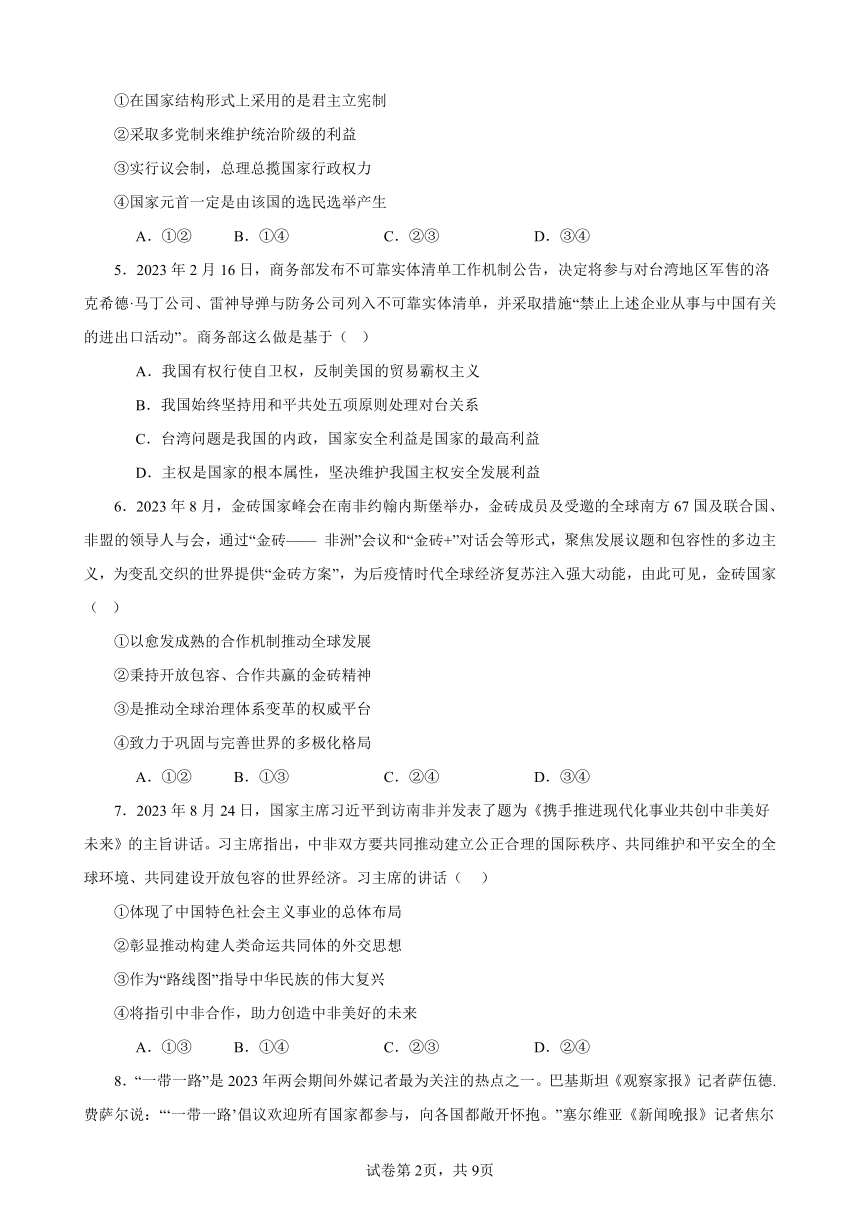 ①在国家结构形式上采用的是君主立宪制

②采取多党制来维护统治阶级的利益

③实行议会制，总理总揽国家行政权力

④国家元首一定是由该国的选民选举产生

A．①②　　B．①④　　C．②③　　D．③④

5．2023 年 2 月 16 日，商务部发布不可靠实体清单工作机制公告，决定将参与对台湾地区军售的洛克希德·马丁公司、雷神导弹与防务公司列入不可靠实体清单，并采取措施“禁止上述企业从事与中国有关的进出口活动”。商务部这么做是基于（　）

A．我国有权行使自卫权，反制美国的贸易霸权主义

B．我国始终坚持用和平共处五项原则处理对台关系

C．台湾问题是我国的内政，国家安全利益是国家的最高利益

D．主权是国家的根本属性，坚决维护我国主权安全发展利益

6．2023 年 8 月，金砖国家峰会在南非约翰内斯堡举办，金砖成员及受邀的全球南方 67 国及联合国、非盟的领导人与会，通过“金砖—— 非洲”会议和“金砖+”对话会等形式，聚焦发展议题和包容性的多边主义，为变乱交织的世界提供“金砖方案”，为后疫情时代全球经济复苏注入强大动能，由此可见，金砖国家（　）

①以愈发成熟的合作机制推动全球发展

②秉持开放包容、合作共赢的金砖精神

③是推动全球治理体系变革的权威平台

④致力于巩固与完善世界的多极化格局

A．①②　　B．①③　　C．②④　　D．③④

7．2023 年 8 月 24 日，国家主席习近平到访南非并发表了题为《携手推进现代化事业共创中非美好未来》的主旨讲话。习主席指出，中非双方要共同推动建立公正合理的国际秩序、共同维护和平安全的全球环境、共同建设开放包容的世界经济。习主席的讲话（　）

①体现了中国特色社会主义事业的总体布局

②彰显推动构建人类命运共同体的外交思想

③作为“路线图”指导中华民族的伟大复兴

④将指引中非合作，助力创造中非美好的未来

A．①③　　B．①④　　C．②③　　D．②④

8．“一带一路”是 2023 年两会期间外媒记者最为关注的热点之一。巴基斯坦《观察家报》记者萨伍德.费萨尔说：“‘一带一路’倡议欢迎所有国家都参与，向各国都敞开怀抱。”塞尔维亚《新闻晚报》记者焦尔

试卷第 2页，共 9页